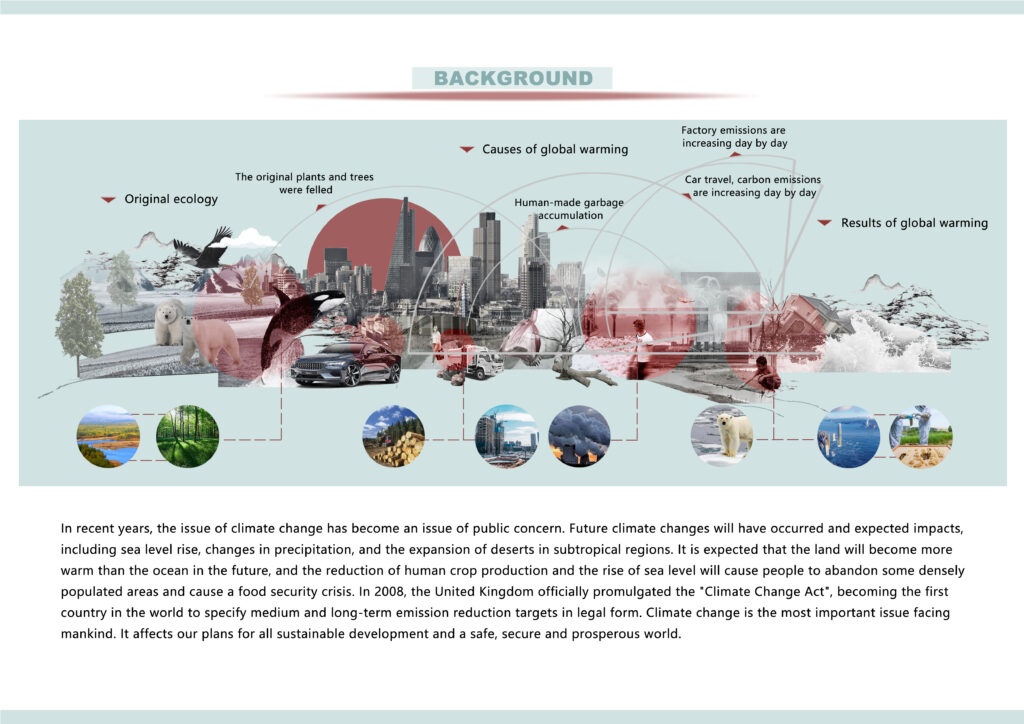 BACKGROUND

Original ecology

The original plants and trees were felled

Causes of global warming

Human-made garbage accumulation

Factory emissions are increasing day by day

Car travel, carbon emissions are increasing day by day

Results of global warming

In recent years, the issue of climate change has become an issue of public concern. Future climate changes will have occurred and expected impacts, including sea level rise, changes in precipitation, and the expansion of deserts in subtropical regions. It is expected that the land will become more warm than the ocean in the future, and the reduction of human crop production and the rise of sea level will cause people to abandon some densely populated areas and cause a food security crisis. In 2008, the United Kingdom officially promulgated the "Climate Change Act", becoming the first country in the world to specify medium and long-term emission reduction targets in legal form. Climate change is the most important issue facing mankind. It affects our plans for all sustainable development and a safe, secure and prosperous world.